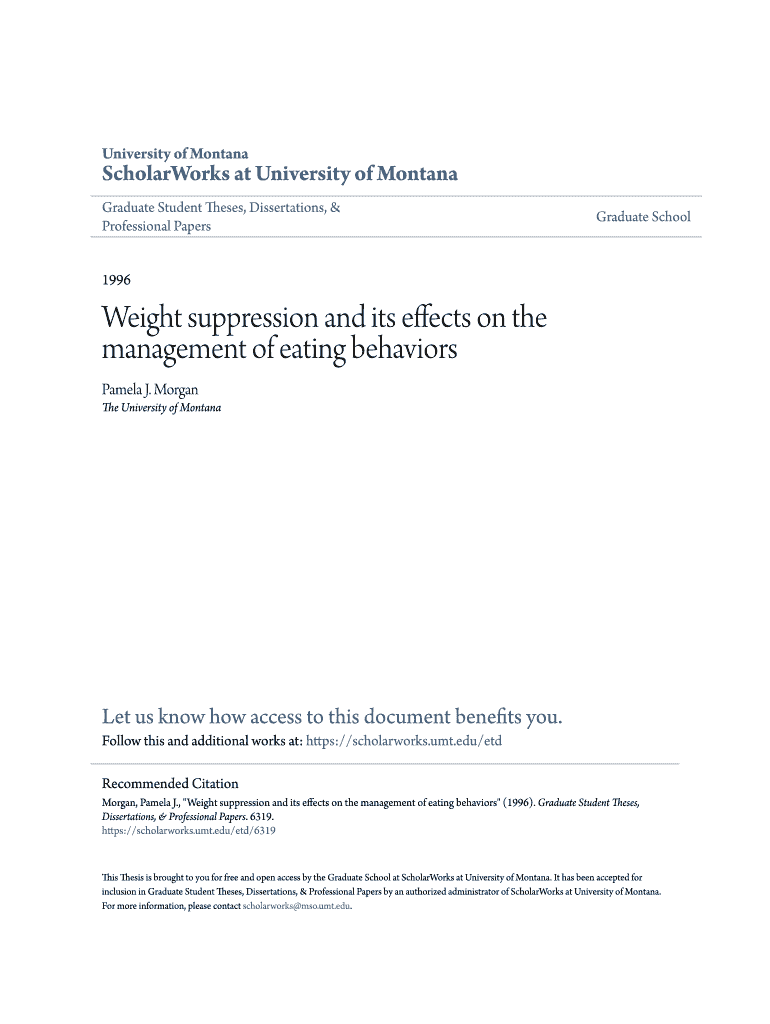 University of Montana
ScholarWorks at University of Montana

Graduate Student Theses, Dissertations, & Professional Papers

Graduate School

1996

Weight suppression and its effects on the management of eating behaviors

Pamela J. Morgan
The University of Montana

Let us know how access to this document benefits you.
Follow this and additional works at: https://scholarworks.umt.edu/etd

Recommended Citation
Morgan, Pamela J., "Weight suppression and its effects on the management of eating behaviors" (1996). Graduate Student Theses, Dissertations, & Professional Papers. 6319.
https://scholarworks.umt.edu/etd/6319

This Thesis is brought to you for free and open access by the Graduate School at ScholarWorks at University of Montana. It has been accepted for inclusion in Graduate Student Theses, Dissertations, & Professional Papers by an authorized administrator of ScholarWorks at University of Montana. For more information, please contact scholarworks@mso.umt.edu.